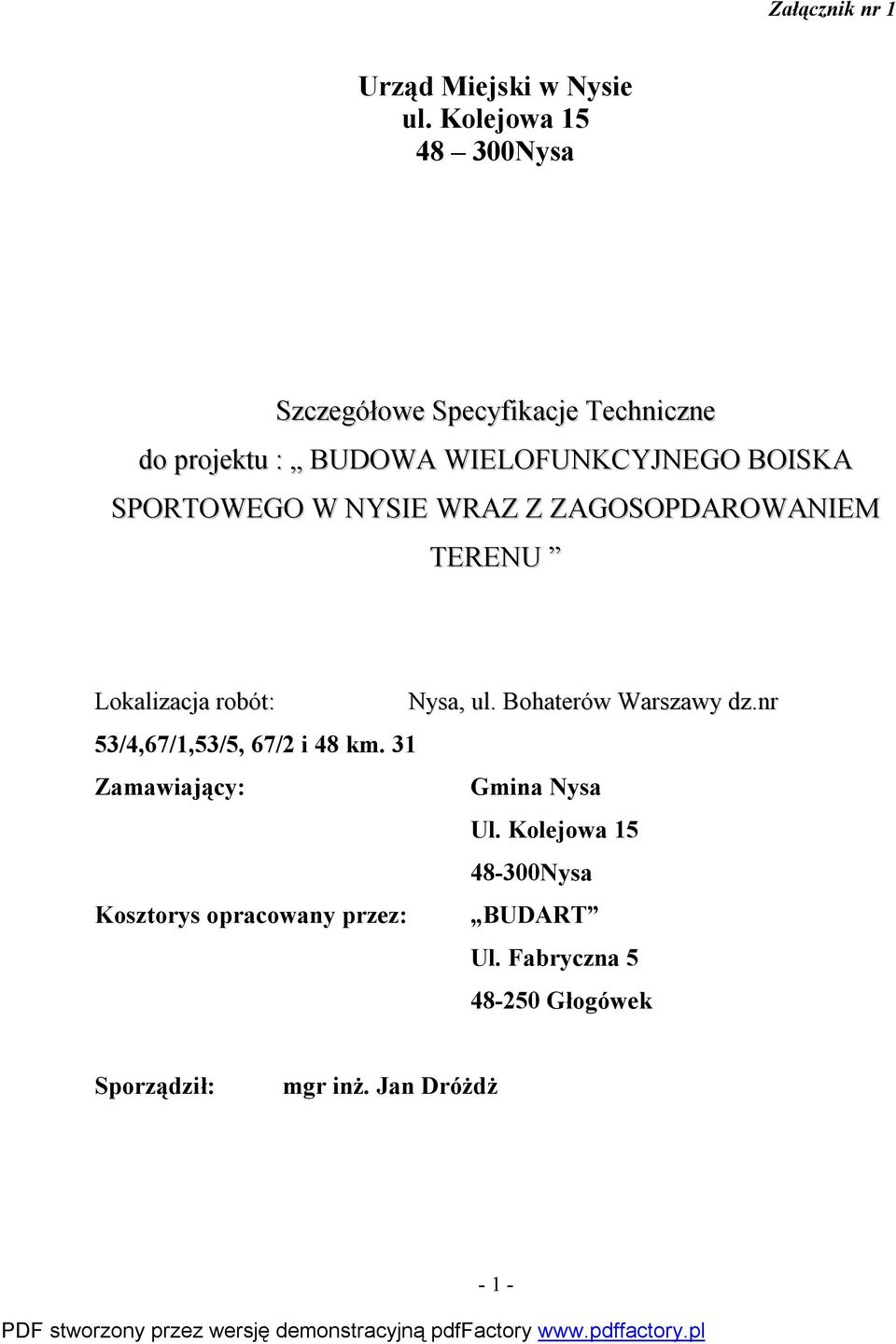 Załącznik nr 1

Urząd Miejski w Nysie
ul. Kolejowa 15
48 – 300Nysa

Szczegółowe Specyfikacje Techniczne
do projektu : „ BUDOWA WIELOFUNKCYJNEGO BOISKA SPORTOWEGO W NYSIE WRAZ Z ZAGOSOPDAROWANIEM TERENU ”

Lokalizacja robót: Nysa, ul. Bohaterów Warszawy dz.nr 53/4,67/1,53/5, 67/2 i 48 km. 31

Zamawiający: Gmina Nysa
Ul. Kolejowa 15
48-300Nysa

Kosztorys opracowany przez: „BUDART”
Ul. Fabryczna 5
48-250 Głogówek

Sporządził: mgr inż. Jan Dróżdż

- 1 -

PDF stworzony przez wersję demonstracyjną pdfFactory www.pdffactory.pl